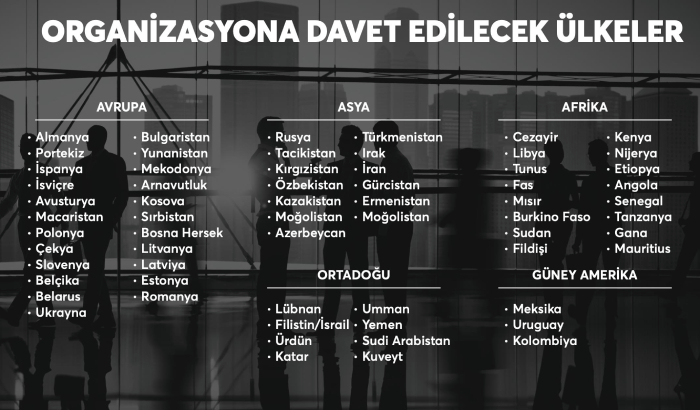 ORGANİZASYONA DAVET EDİLECEK ÜLKELER

AVRUPA

• Almanya
• Portekiz
• İspanya
• İsviçre
• Avusturya
• Macaristan
• Polonya
• Çekya
• Slovenya
• Belçika
• Belarus
• Ukrayna

• Bulgaristan
• Yunanistan
• Mekodonya
• Arnavutluk
• Kosova
• Sırbistan
• Bosna Hersek
• Litvanya
• Latviya
• Estonya
• Romanya

ASYA

• Rusya
• Tacikistan
• Kırgızistan
• Özbekistan
• Kazakistan
• Moğolistan
• Azerbeycan

• Türkmenistan
• Irak
• İran
• Gürcistan
• Ermenistan
• Moğolistan

ORTADOĞU

• Lübnan
• Filistin/İsrail
• Ürdün
• Katar

• Umman
• Yemen
• Sudi Arabistan
• Kuveyt

AFRİKA

• Cezayir
• Libya
• Tunus
• Fas
• Mısır
• Burkino Faso
• Sudan
• Fildişi

• Kenya
• Nijerya
• Etiopya
• Angola
• Senegal
• Tanzanya
• Gana
• Mauritius

GÜNEY AMERİKA

• Meksika
• Uruguay
• Kolombiya